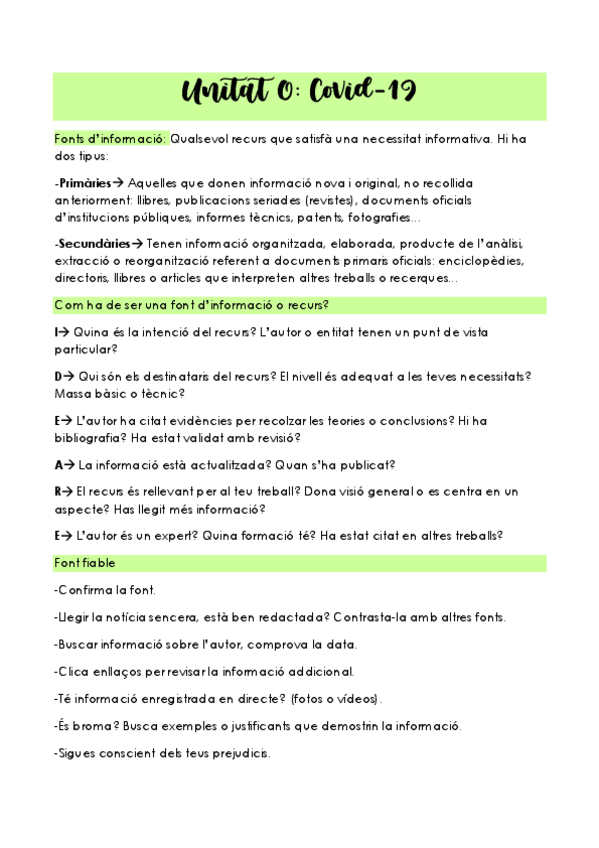 Unitat 0: Covid-19

Fonts d'informació: Qualsevol recurs que satisfà una necessitat informativa. Hi ha dos tipus:

-Primàries→ Aquelles que donen informació nova i original, no recollida anteriorment: llibres, publicacions seriades (revistes), documents oficials d'institucions públiques, informes tècnics, patents, fotografies...

-Secundàries→ Tenen informació organitzada, elaborada, producte de l'anàlisi, extracció o reorganització referent a documents primaris oficials: enciclopèdies, directoris, llibres o articles que interpreten altres treballs o recerques...

Com ha de ser una font d'informació o recurs?

I→ Quina és la intenció del recurs? L'autor o entitat tenen un punt de vista particular?

D→ Qui són els destinataris del recurs? El nivell és adequat a les teves necessitats? Massa bàsic o tècnic?

E→ L'autor ha citat evidències per recolzar les teories o conclusions? Hi ha bibliografia? Ha estat validat amb revisió?

A→ La informació està actualitzada? Quan s'ha publicat?

R→ El recurs és rellevant per al teu treball? Dona visió general o es centra en un aspecte? Has llegit més informació?

E→ L'autor és un expert? Quina formació té? Ha estat citat en altres treballs?

Font fiable

-Confirma la font.

-Llegir la notícia sencera, està ben redactada? Contrasta-la amb altres fonts.

-Buscar informació sobre l'autor, comprova la data.

-Clica enllaços per revisar la informació addicional.

-Té informació enregistrada en directe? (fotos o vídeos).

-És broma? Busca exemples o justificants que demostrin la informació.

-Sigues conscient dels teus prejudicis.